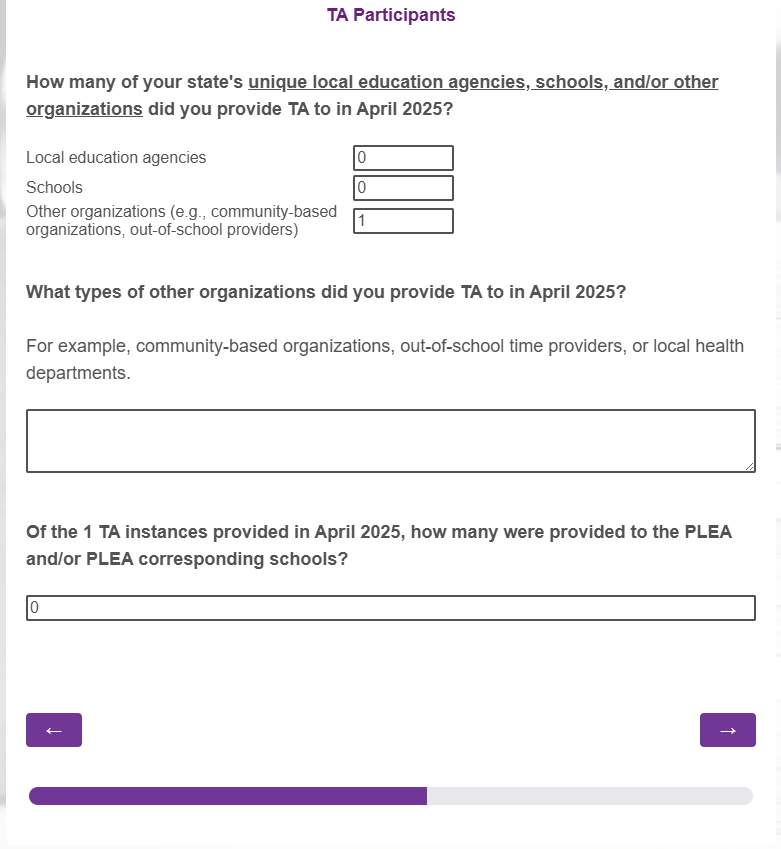 TA Participants

How many of your state's unique local education agencies, schools, and/or other organizations did you provide TA to in April 2025?

Local education agencies 0
Schools 0
Other organizations (e.g., community-based organizations, out-of-school providers) 1

What types of other organizations did you provide TA to in April 2025?

For example, community-based organizations, out-of-school time providers, or local health departments.

Of the 1 TA instances provided in April 2025, how many were provided to the PLEA and/or PLEA corresponding schools?

0

←

→